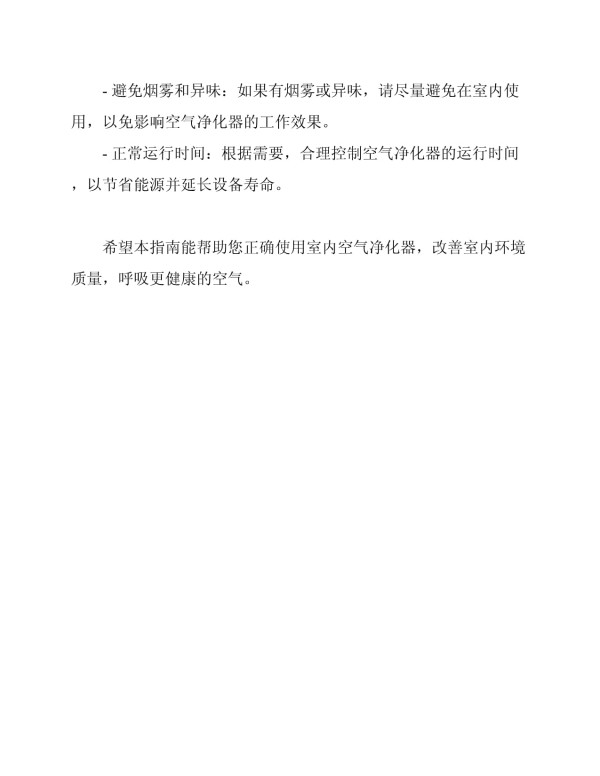 - 避免烟雾和异味：如果有烟雾或异味，请尽量避免在室内使用，以免影响空气净化器的工作效果。

- 正常运行时间：根据需要，合理控制空气净化器的运行时间，以节省能源并延长设备寿命。

希望本指南能帮助您正确使用室内空气净化器，改善室内环境质量，呼吸更健康的空气。